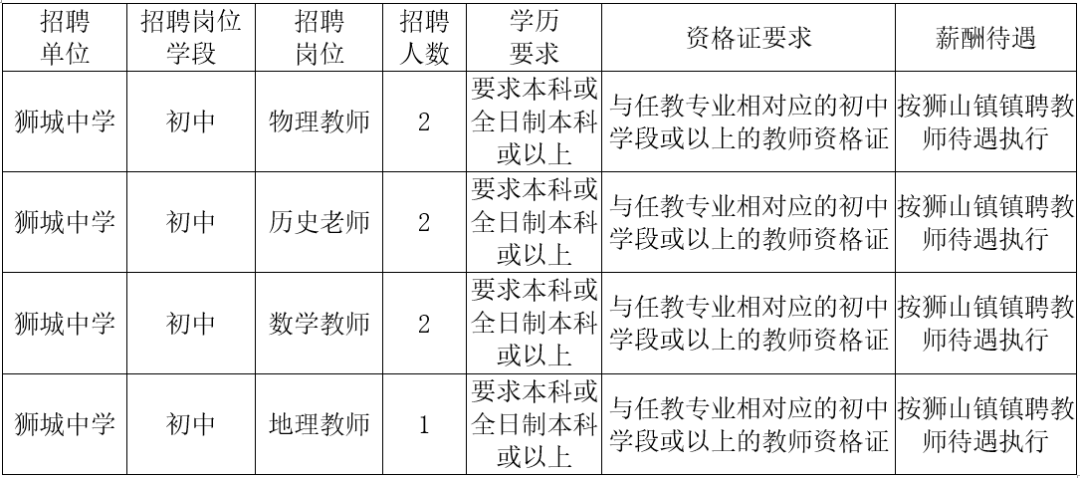 | 招聘单位 | 招聘岗位学段 | 招聘岗位 | 招聘人数 | 学历要求 | 资格证要求 | 薪酬待遇 |
|---|---|---|---|---|---|---|
| 狮城中学 | 初中 | 物理教师 | 2 | 要求本科或全日制本科或以上 | 与任教专业相对应的初中学段或以上的教师资格证 | 按狮山镇镇聘教师待遇执行 |
| 狮城中学 | 初中 | 历史老师 | 2 | 要求本科或全日制本科或以上 | 与任教专业相对应的初中学段或以上的教师资格证 | 按狮山镇镇聘教师待遇执行 |
| 狮城中学 | 初中 | 数学教师 | 2 | 要求本科或全日制本科或以上 | 与任教专业相对应的初中学段或以上的教师资格证 | 按狮山镇镇聘教师待遇执行 |
| 狮城中学 | 初中 | 地理教师 | 1 | 要求本科或全日制本科或以上 | 与任教专业相对应的初中学段或以上的教师资格证 | 按狮山镇镇聘教师待遇执行 |